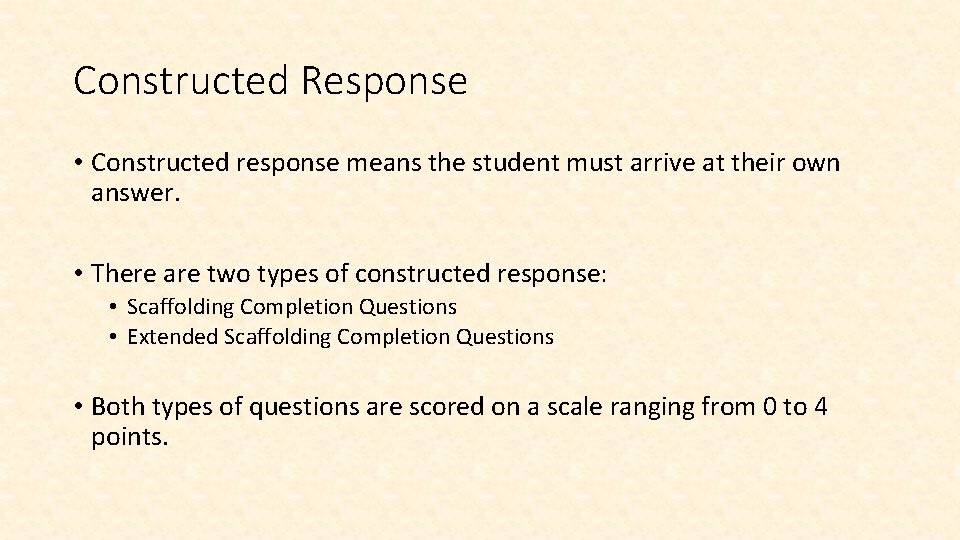 Constructed Response

• Constructed response means the student must arrive at their own answer.

• There are two types of constructed response:
  • Scaffolding Completion Questions
  • Extended Scaffolding Completion Questions

• Both types of questions are scored on a scale ranging from 0 to 4 points.